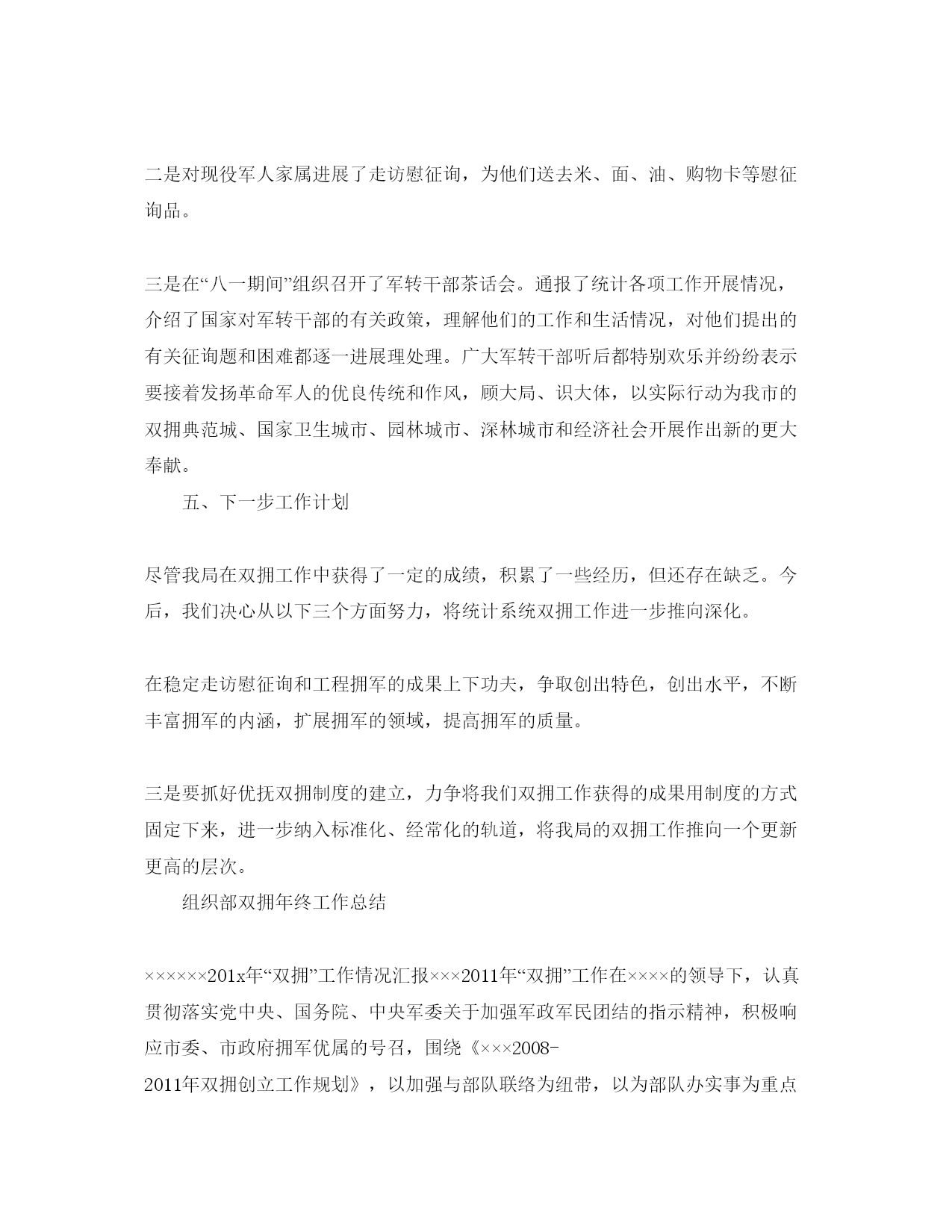 二是对现役军人家属进展了走访慰征询，为他们送去米、面、油、购物卡等慰征询品。

三是在“八一期间”组织召开了军转干部茶话会。通报了统计各项工作开展情况，介绍了国家对军转干部的有关政策，理解他们的工作和生活情况，对他们提出的有关征询题和困难都逐一进展理处理。广大军转干部听后都特别欢乐并纷纷表示要接着发扬革命军人的优良传统和作风，顾大局、识大体，以实际行动为我市的双拥典范城、国家卫生城市、园林城市、深林城市和经济社会开展作出新的更大奉献。

五、下一步工作计划

尽管我局在双拥工作中获得了一定的成绩，积累了一些经历，但还存在缺乏。今后，我们决心从以下三个方面努力，将统计系统双拥工作进一步推向深化。

在稳定走访慰征询和工程拥军的成果上下功夫，争取创出特色，创出水平，不断丰富拥军的内涵，扩展拥军的领域，提高拥军的质量。

三是要抓好优抚双拥制度的建立，力争将我们双拥工作获得的成果用制度的方式固定下来，进一步纳入标准化、经常化的轨道，将我局的双拥工作推向一个更新更高的层次。

组织部双拥年终工作总结

××××××201x年“双拥”工作情况汇报×××2011年“双拥”工作在××××的领导下，认真贯彻落实党中央、国务院、中央军委关于加强军政军民团结的指示精神，积极响应市委、市政府拥军优属的号召，围绕《×××2008-2011年双拥创立工作规划》，以加强与部队联络为纽带，以为部队办实事为重点